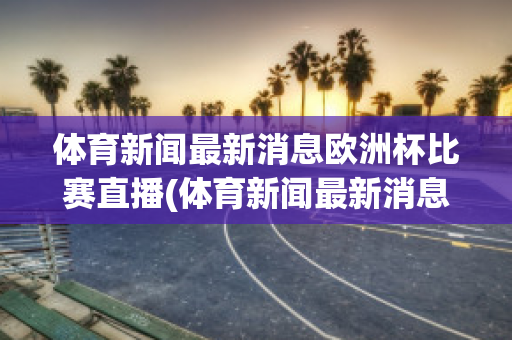 体育新闻最新消息欧洲杯比赛直播(体育新闻最新消息